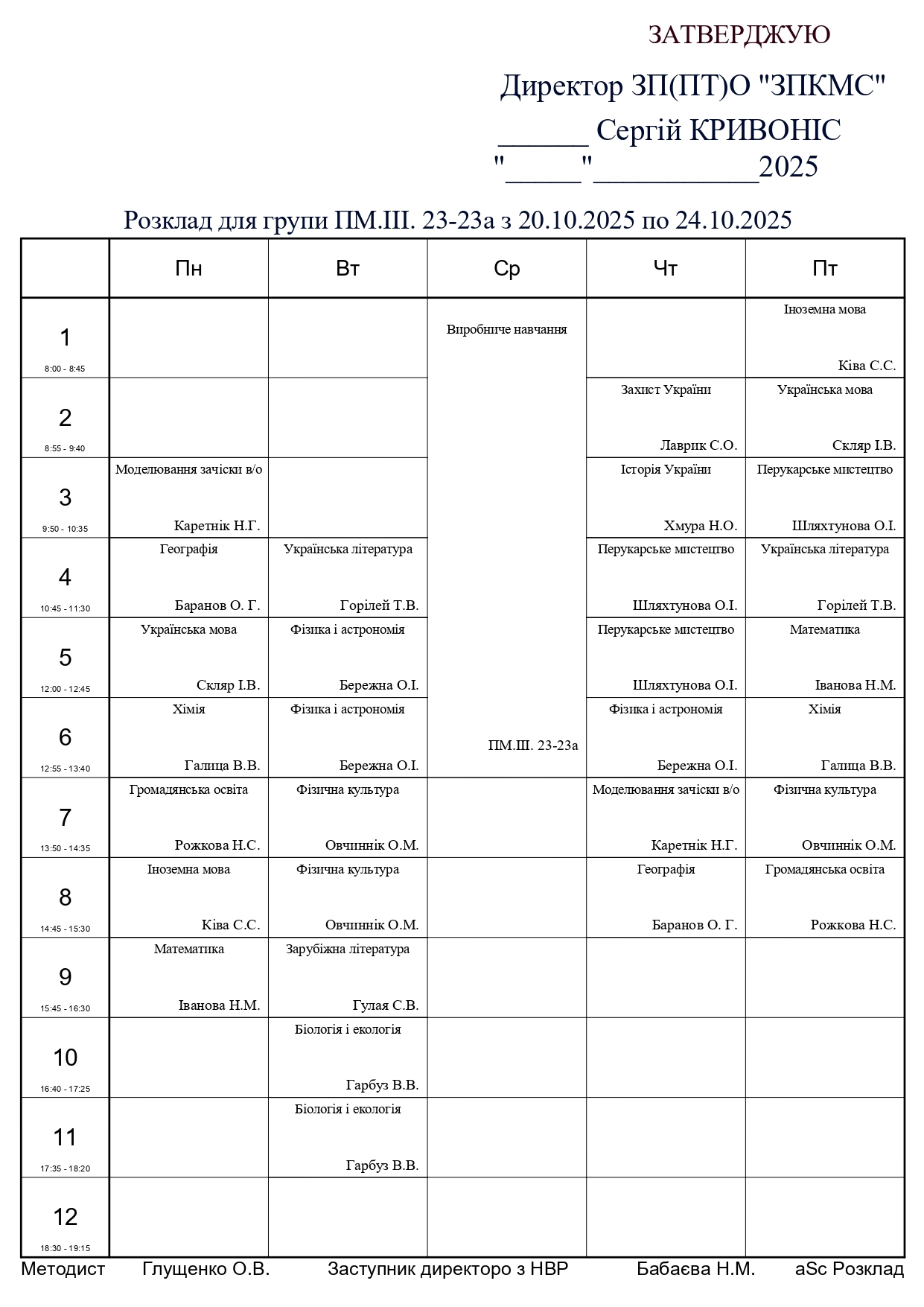 ЗАТВЕРДЖУЮ

Директор ЗП(ПТ)О "ЗПКМС"
______ Сергій КРИВОНІС
"_____"___________2025

Розклад для групи ПМ.ІІІ. 23-23а з 20.10.2025 по 24.10.2025

| | Пн | Вт | Ср | Чт | Пт |
|---|---|---|---|---|---|
| 1 8:00 - 8:45 | | | Виробниче навчання ПМ.ІІІ. 23-23а | | Іноземна мова Ківа С.С. |
| 2 8:55 - 9:40 | | | | Захист України Лаврик С.О. | Українська мова Скляр І.В. |
| 3 9:50 - 10:35 | Моделювання зачіски в/о Каретнік Н.Г. | | | Історія України Хмура Н.О. | Перукарське мистецтво Шляхтунова О.І. |
| 4 10:45 - 11:30 | Географія Баранов О. Г. | Українська література Горілей Т.В. | | Перукарське мистецтво Шляхтунова О.І. | Українська література Горілей Т.В. |
| 5 12:00 - 12:45 | Українська мова Скляр І.В. | Фізика і астрономія Бережна О.І. | | Перукарське мистецтво Шляхтунова О.І. | Математика Іванова Н.М. |
| 6 12:55 - 13:40 | Хімія Галица В.В. | Фізика і астрономія Бережна О.І. | | Фізика і астрономія Бережна О.І. | Хімія Галица В.В. |
| 7 13:50 - 14:35 | Громадянська освіта Рожкова Н.С. | Фізична культура Овчиннік О.М. | | Моделювання зачіски в/о Каретнік Н.Г. | Фізична культура Овчиннік О.М. |
| 8 14:45 - 15:30 | Іноземна мова Ківа С.С. | Фізична культура Овчиннік О.М. | | Географія Баранов О. Г. | Громадянська освіта Рожкова Н.С. |
| 9 15:45 - 16:30 | Математика Іванова Н.М. | Зарубіжна література Гулая С.В. | | | |
| 10 16:40 - 17:25 | | Біологія і екологія Гарбуз В.В. | | | |
| 11 17:35 - 18:20 | | Біологія і екологія Гарбуз В.В. | | | |
| 12 18:30 - 19:15 | | | | | |

Методист Глущенко О.В. Заступник директоро з НВР Бабаєва Н.М. aSc Розклад